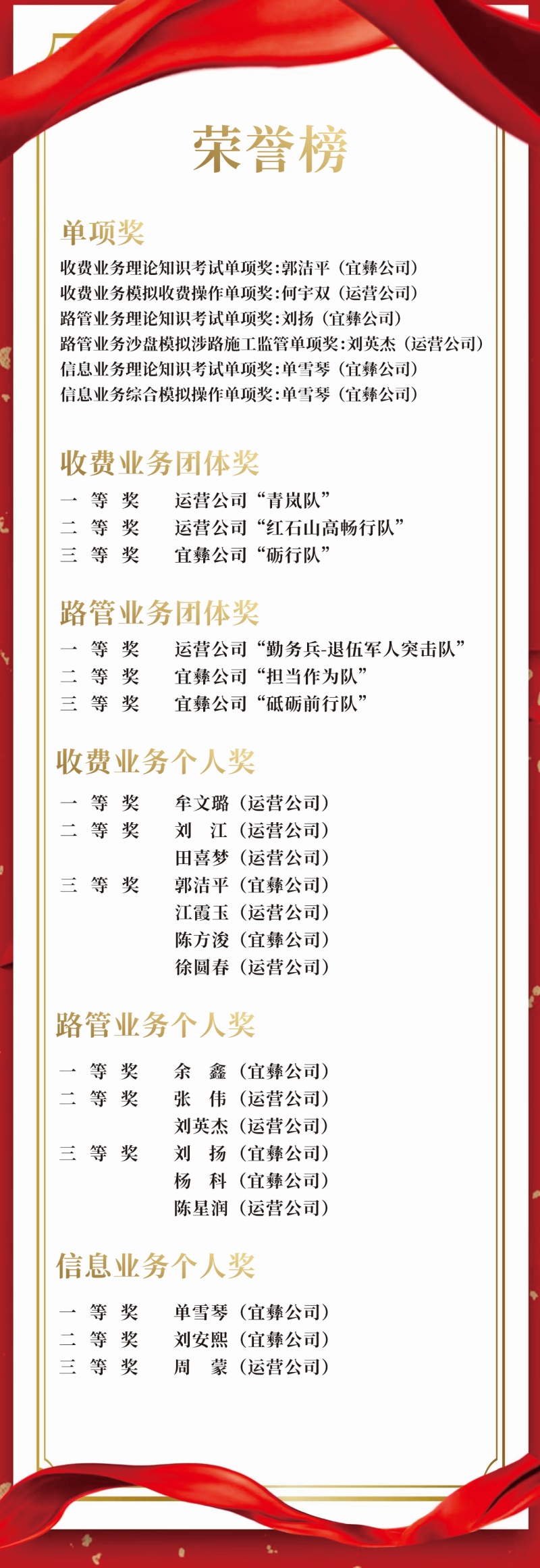 荣誉榜

单项奖

收费业务理论知识考试单项奖:郭洁平（宜彝公司）
收费业务模拟收费操作单项奖:何宇双（运营公司）
路管业务理论知识考试单项奖:刘扬（宜彝公司）
路管业务沙盘模拟涉路施工监管单项奖:刘英杰（运营公司）
信息业务理论知识考试单项奖:单雪琴（宜彝公司）
信息业务综合模拟操作单项奖:单雪琴（宜彝公司）

收费业务团体奖

一 等 奖 运营公司“青岚队”
二 等 奖 运营公司“红石山高畅行队”
三 等 奖 宜彝公司“砺行队”

路管业务团体奖

一 等 奖 运营公司“勤务兵-退伍军人突击队”
二 等 奖 宜彝公司“担当作为队”
三 等 奖 宜彝公司“砥砺前行队”

收费业务个人奖

一 等 奖 牟文璐（运营公司）
二 等 奖 刘 江（运营公司）
田喜梦（运营公司）
三 等 奖 郭洁平（宜彝公司）
江霞玉（运营公司）
陈方浚（宜彝公司）
徐圆春（运营公司）

路管业务个人奖

一 等 奖 余 鑫（宜彝公司）
二 等 奖 张 伟（运营公司）
刘英杰（运营公司）
三 等 奖 刘 扬（宜彝公司）
杨 科（宜彝公司）
陈星润（运营公司）

信息业务个人奖

一 等 奖 单雪琴（宜彝公司）
二 等 奖 刘安熙（宜彝公司）
三 等 奖 周 蒙（运营公司）